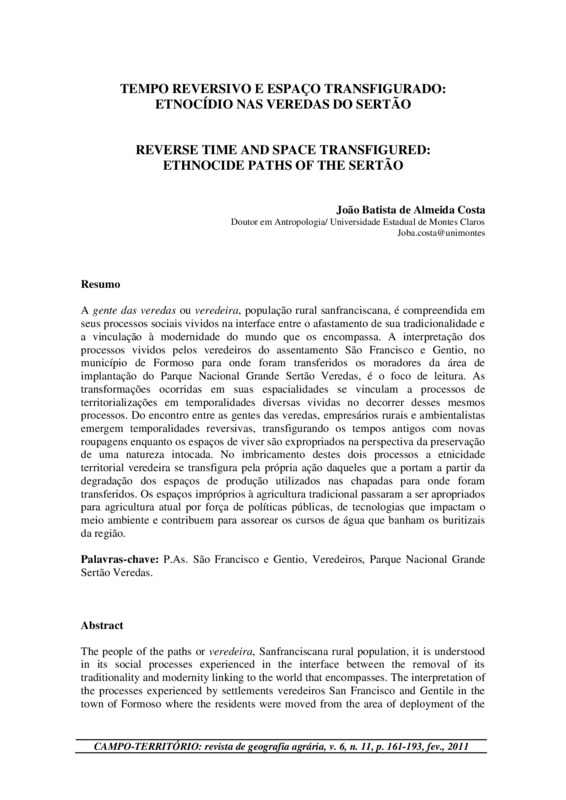 TEMPO REVERSIVO E ESPAÇO TRANSFIGURADO: ETNOCÍDIO NAS VEREDAS DO SERTÃO

REVERSE TIME AND SPACE TRANSFIGURED: ETHNOCIDE PATHS OF THE SERTÃO

João Batista de Almeida Costa
Doutor em Antropologia/ Universidade Estadual de Montes Claros
Joba.costa@unimontes

Resumo

A gente das veredas ou veredeira, população rural sanfranciscana, é compreendida em seus processos sociais vividos na interface entre o afastamento de sua tradicionalidade e a vinculação à modernidade do mundo que os encompassa. A interpretação dos processos vividos pelos veredeiros do assentamento São Francisco e Gentio, no município de Formoso para onde foram transferidos os moradores da área de implantação do Parque Nacional Grande Sertão Veredas, é o foco de leitura. As transformações ocorridas em suas espacialidades se vinculam a processos de territorializações em temporalidades diversas vividas no decorrer desses mesmos processos. Do encontro entre as gentes das veredas, empresários rurais e ambientalistas emergem temporalidades reversivas, transfigurando os tempos antigos com novas roupagens enquanto os espaços de viver são expropriados na perspectiva da preservação de uma natureza intocada. No imbricamento destes dois processos a etnicidade territorial veredeira se transfigura pela própria ação daqueles que a portam a partir da degradação dos espaços de produção utilizados nas chapadas para onde foram transferidos. Os espaços impróprios à agricultura tradicional passaram a ser apropriados para agricultura atual por força de políticas públicas, de tecnologias que impactam o meio ambiente e contribuem para assorear os cursos de água que banham os buritizais da região.

Palavras-chave: P.As. São Francisco e Gentio, Veredeiros, Parque Nacional Grande Sertão Veredas.

Abstract

The people of the paths or veredeira, Sanfranciscana rural population, it is understood in its social processes experienced in the interface between the removal of its traditionality and modernity linking to the world that encompasses. The interpretation of the processes experienced by settlements veredeiros San Francisco and Gentile in the town of Formoso where the residents were moved from the area of deployment of the

CAMPO-TERRITÓRIO: revista de geografia agrária, v. 6, n. 11, p. 161-193, fev., 2011